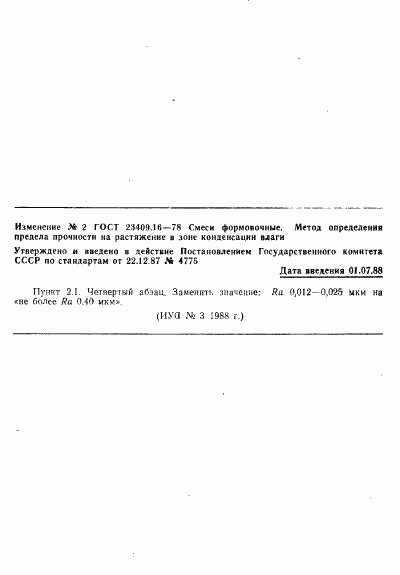 Изменение № 2 ГОСТ 23409.16—78 Смеси формовочные. Метод определения предела прочности на растяжение в зоне конденсации влаги

Утверждено и введено в действие Постановлением Государственного комитета СССР по стандартам от 22.12.87 № 4775

Дата введения 01.07.88

Пункт 2.1. Четвертый абзац. Заменить значение: $Ra$ 0,012—0,025 мкм на «не более $Ra$ 0,40 мкм».

(ИУС № 3 1988 г.)